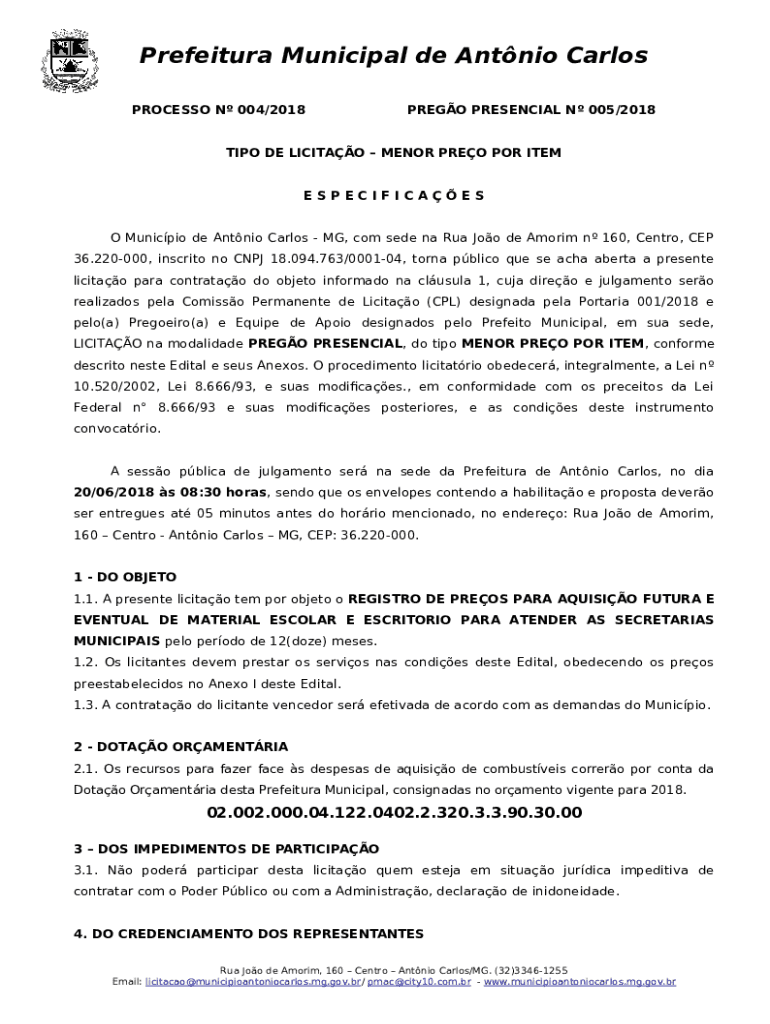 Prefeitura Municipal de Antônio Carlos

PROCESSO Nº 004/2018 PREGÃO PRESENCIAL Nº 005/2018

TIPO DE LICITAÇÃO – MENOR PREÇO POR ITEM

E S P E C I F I C A Ç Õ E S

O Município de Antônio Carlos - MG, com sede na Rua João de Amorim nº 160, Centro, CEP 36.220-000, inscrito no CNPJ 18.094.763/0001-04, torna público que se acha aberta a presente licitação para contratação do objeto informado na cláusula 1, cuja direção e julgamento serão realizados pela Comissão Permanente de Licitação (CPL) designada pela Portaria 001/2018 e pelo(a) Pregoeiro(a) e Equipe de Apoio designados pelo Prefeito Municipal, em sua sede, LICITAÇÃO na modalidade PREGÃO PRESENCIAL, do tipo MENOR PREÇO POR ITEM, conforme descrito neste Edital e seus Anexos. O procedimento licitatório obedecerá, integralmente, a Lei nº 10.520/2002, Lei 8.666/93, e suas modificações., em conformidade com os preceitos da Lei Federal n° 8.666/93 e suas modificações posteriores, e as condições deste instrumento convocatório.

A sessão pública de julgamento será na sede da Prefeitura de Antônio Carlos, no dia 20/06/2018 às 08:30 horas, sendo que os envelopes contendo a habilitação e proposta deverão ser entregues até 05 minutos antes do horário mencionado, no endereço: Rua João de Amorim, 160 – Centro - Antônio Carlos – MG, CEP: 36.220-000.

1 - DO OBJETO
1.1. A presente licitação tem por objeto o REGISTRO DE PREÇOS PARA AQUISIÇÃO FUTURA E EVENTUAL DE MATERIAL ESCOLAR E ESCRITORIO PARA ATENDER AS SECRETARIAS MUNICIPAIS pelo período de 12(doze) meses.
1.2. Os licitantes devem prestar os serviços nas condições deste Edital, obedecendo os preços preestabelecidos no Anexo I deste Edital.
1.3. A contratação do licitante vencedor será efetivada de acordo com as demandas do Município.

2 - DOTAÇÃO ORÇAMENTÁRIA
2.1. Os recursos para fazer face às despesas de aquisição de combustíveis correrão por conta da Dotação Orçamentária desta Prefeitura Municipal, consignadas no orçamento vigente para 2018.
02.002.000.04.122.0402.2.320.3.3.90.30.00

3 – DOS IMPEDIMENTOS DE PARTICIPAÇÃO
3.1. Não poderá participar desta licitação quem esteja em situação jurídica impeditiva de contratar com o Poder Público ou com a Administração, declaração de inidoneidade.

4. DO CREDENCIAMENTO DOS REPRESENTANTES

Rua João de Amorim, 160 – Centro – Antônio Carlos/MG. (32)3346-1255
Email: licitacao@municipioantoniocarlos.mg.gov.br/ pmac@city10.com.br - www.municipioantoniocarlos.mg.gov.br